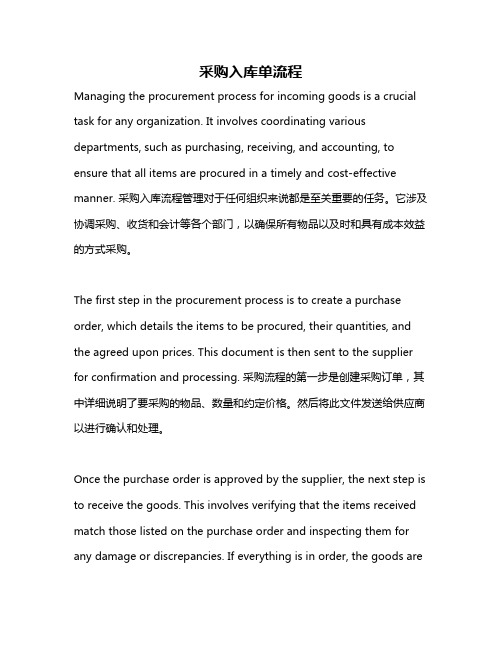 采购入库单流程

Managing the procurement process for incoming goods is a crucial task for any organization. It involves coordinating various departments, such as purchasing, receiving, and accounting, to ensure that all items are procured in a timely and cost-effective manner. 采购入库流程管理对于任何组织来说都是至关重要的任务。它涉及协调采购、收货和会计等各个部门，以确保所有物品以及时和具有成本效益的方式采购。

The first step in the procurement process is to create a purchase order, which details the items to be procured, their quantities, and the agreed upon prices. This document is then sent to the supplier for confirmation and processing. 采购流程的第一步是创建采购订单，其中详细说明了要采购的物品、数量和约定价格。然后将此文件发送给供应商以进行确认和处理。

Once the purchase order is approved by the supplier, the next step is to receive the goods. This involves verifying that the items received match those listed on the purchase order and inspecting them for any damage or discrepancies. If everything is in order, the goods are